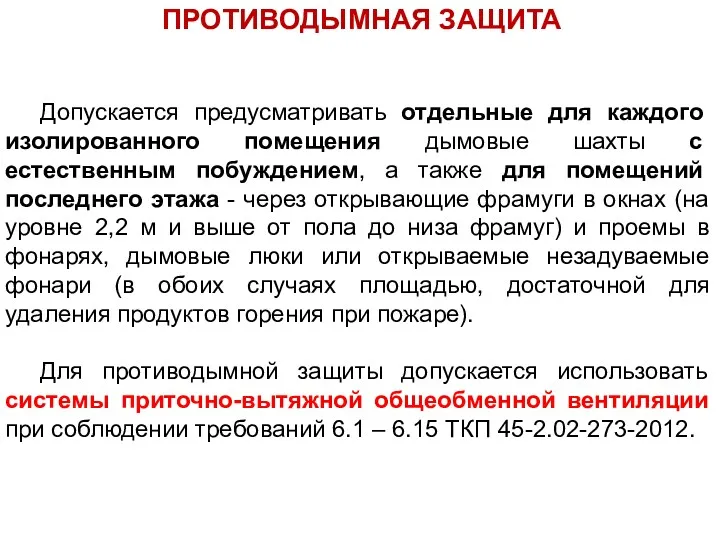 ПРОТИВОДЫМНАЯ ЗАЩИТА

Допускается предусматривать отдельные для каждого изолированного помещения дымовые шахты с естественным побуждением, а также для помещений последнего этажа - через открывающие фрамуги в окнах (на уровне 2,2 м и выше от пола до низа фрамуг) и проемы в фонарях, дымовые люки или открываемые незадуваемые фонари (в обоих случаях площадью, достаточной для удаления продуктов горения при пожаре).

Для противодымной защиты допускается использовать системы приточно-вытяжной общеобменной вентиляции при соблюдении требований 6.1 – 6.15 ТКП 45-2.02-273-2012.